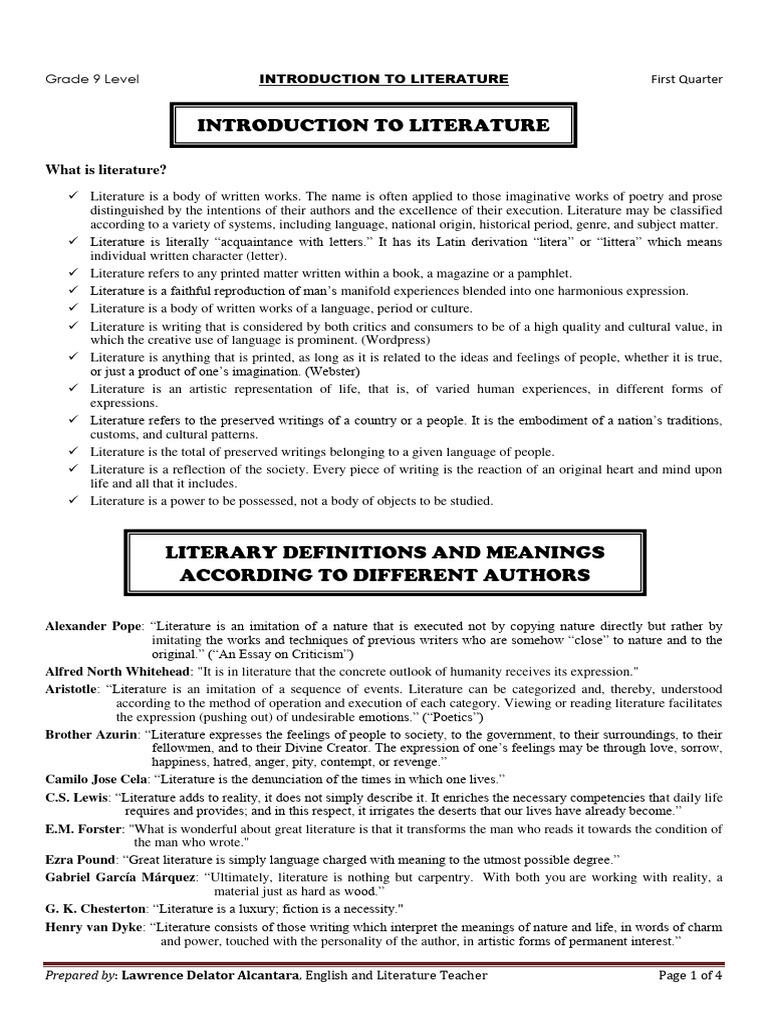 Grade 9 Level INTRODUCTION TO LITERATURE First Quarter

INTRODUCTION TO LITERATURE

What is literature?

✓ Literature is a body of written works. The name is often applied to those imaginative works of poetry and prose distinguished by the intentions of their authors and the excellence of their execution. Literature may be classified according to a variety of systems, including language, national origin, historical period, genre, and subject matter.
✓ Literature is literally "acquaintance with letters." It has its Latin derivation "litera" or "littera" which means individual written character (letter).
✓ Literature refers to any printed matter written within a book, a magazine or a pamphlet.
✓ Literature is a faithful reproduction of man's manifold experiences blended into one harmonious expression.
✓ Literature is a body of written works of a language, period or culture.
✓ Literature is writing that is considered by both critics and consumers to be of a high quality and cultural value, in which the creative use of language is prominent. (Wordpress)
✓ Literature is anything that is printed, as long as it is related to the ideas and feelings of people, whether it is true, or just a product of one's imagination. (Webster)
✓ Literature is an artistic representation of life, that is, of varied human experiences, in different forms of expressions.
✓ Literature refers to the preserved writings of a country or a people. It is the embodiment of a nation's traditions, customs, and cultural patterns.
✓ Literature is the total of preserved writings belonging to a given language of people.
✓ Literature is a reflection of the society. Every piece of writing is the reaction of an original heart and mind upon life and all that it includes.
✓ Literature is a power to be possessed, not a body of objects to be studied.

LITERARY DEFINITIONS AND MEANINGS ACCORDING TO DIFFERENT AUTHORS

Alexander Pope: "Literature is an imitation of a nature that is executed not by copying nature directly but rather by imitating the works and techniques of previous writers who are somehow "close" to nature and to the original." ("An Essay on Criticism")
Alfred North Whitehead: "It is in literature that the concrete outlook of humanity receives its expression."
Aristotle: "Literature is an imitation of a sequence of events. Literature can be categorized and, thereby, understood according to the method of operation and execution of each category. Viewing or reading literature facilitates the expression (pushing out) of undesirable emotions." ("Poetics")
Brother Azurin: "Literature expresses the feelings of people to society, to the government, to their surroundings, to their fellowmen, and to their Divine Creator. The expression of one's feelings may be through love, sorrow, happiness, hatred, anger, pity, contempt, or revenge."
Camilo Jose Cela: "Literature is the denunciation of the times in which one lives."
C.S. Lewis: "Literature adds to reality, it does not simply describe it. It enriches the necessary competencies that daily life requires and provides; and in this respect, it irrigates the deserts that our lives have already become."
E.M. Forster: "What is wonderful about great literature is that it transforms the man who reads it towards the condition of the man who wrote."
Ezra Pound: "Great literature is simply language charged with meaning to the utmost possible degree."
Gabriel García Márquez: "Ultimately, literature is nothing but carpentry. With both you are working with reality, a material just as hard as wood."
G. K. Chesterton: "Literature is a luxury; fiction is a necessity."
Henry van Dyke: "Literature consists of those writing which interpret the meanings of nature and life, in words of charm and power, touched with the personality of the author, in artistic forms of permanent interest."

Prepared by: Lawrence Delator Alcantara, English and Literature Teacher Page 1 of 4